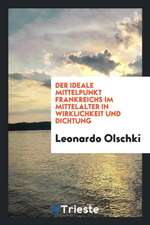 DER IDEALE MITTELPUNKT FRANKREICHS IM MITTELALTER IN WIRKLICHKEIT UND DICHTUNG

Leonardo Olschki

Trieste